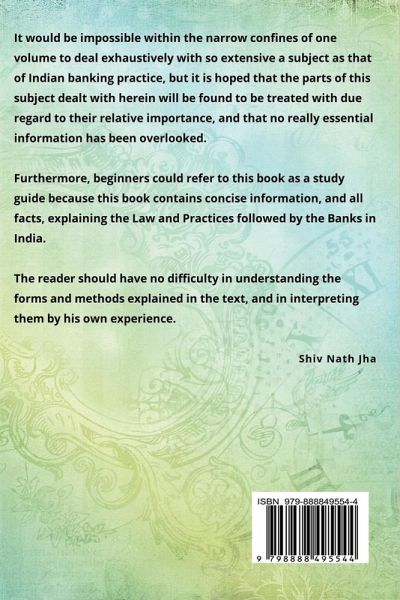 It would be impossible within the narrow confines of one volume to deal exhaustively with so extensive a subject as that of Indian banking practice, but it is hoped that the parts of this subject dealt with herein will be found to be treated with due regard to their relative importance, and that no really essential information has been overlooked.

Furthermore, beginners could refer to this book as a study guide because this book contains concise information, and all facts, explaining the Law and Practices followed by the Banks in India.

The reader should have no difficulty in understanding the forms and methods explained in the text, and in interpreting them by his own experience.

Shiv Nath Jha

ISBN 979-888849554-4

9 798888 495544